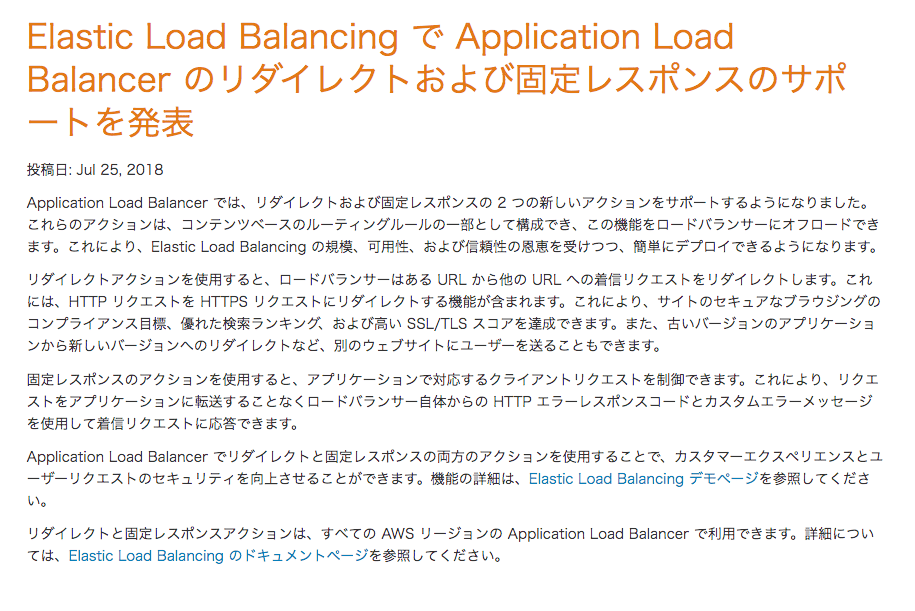 Elastic Load Balancing で Application Load Balancer のリダイレクトおよび固定レスポンスのサポートを発表

投稿日: Jul 25, 2018

Application Load Balancer では、リダイレクトおよび固定レスポンスの 2 つの新しいアクションをサポートするようになりました。これらのアクションは、コンテンツベースのルーティングルールの一部として構成でき、この機能をロードバランサーにオフロードできます。これにより、Elastic Load Balancing の規模、可用性、および信頼性の恩恵を受けつつ、簡単にデプロイできるようになります。

リダイレクトアクションを使用すると、ロードバランサーはある URL から他の URL への着信リクエストをリダイレクトします。これには、HTTP リクエストを HTTPS リクエストにリダイレクトする機能が含まれます。これにより、サイトのセキュアなブラウジングのコンプライアンス目標、優れた検索ランキング、および高い SSL/TLS スコアを達成できます。また、古いバージョンのアプリケーションから新しいバージョンへのリダイレクトなど、別のウェブサイトにユーザーを送ることもできます。

固定レスポンスのアクションを使用すると、アプリケーションで対応するクライアントリクエストを制御できます。これにより、リクエストをアプリケーションに転送することなくロードバランサー自体からの HTTP エラーレスポンスコードとカスタムエラーメッセージを使用して着信リクエストに応答できます。

Application Load Balancer でリダイレクトと固定レスポンスの両方のアクションを使用することで、カスタマーエクスペリエンスとユーザーリクエストのセキュリティを向上させることができます。機能の詳細は、Elastic Load Balancing デモページを参照してください。

リダイレクトと固定レスポンスアクションは、すべての AWS リージョンの Application Load Balancer で利用できます。詳細については、Elastic Load Balancing のドキュメントページを参照してください。